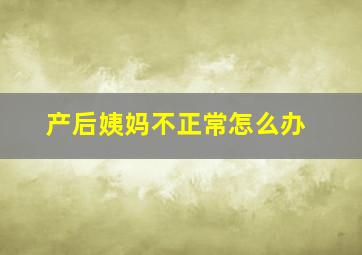 产后姨妈不正常怎么办